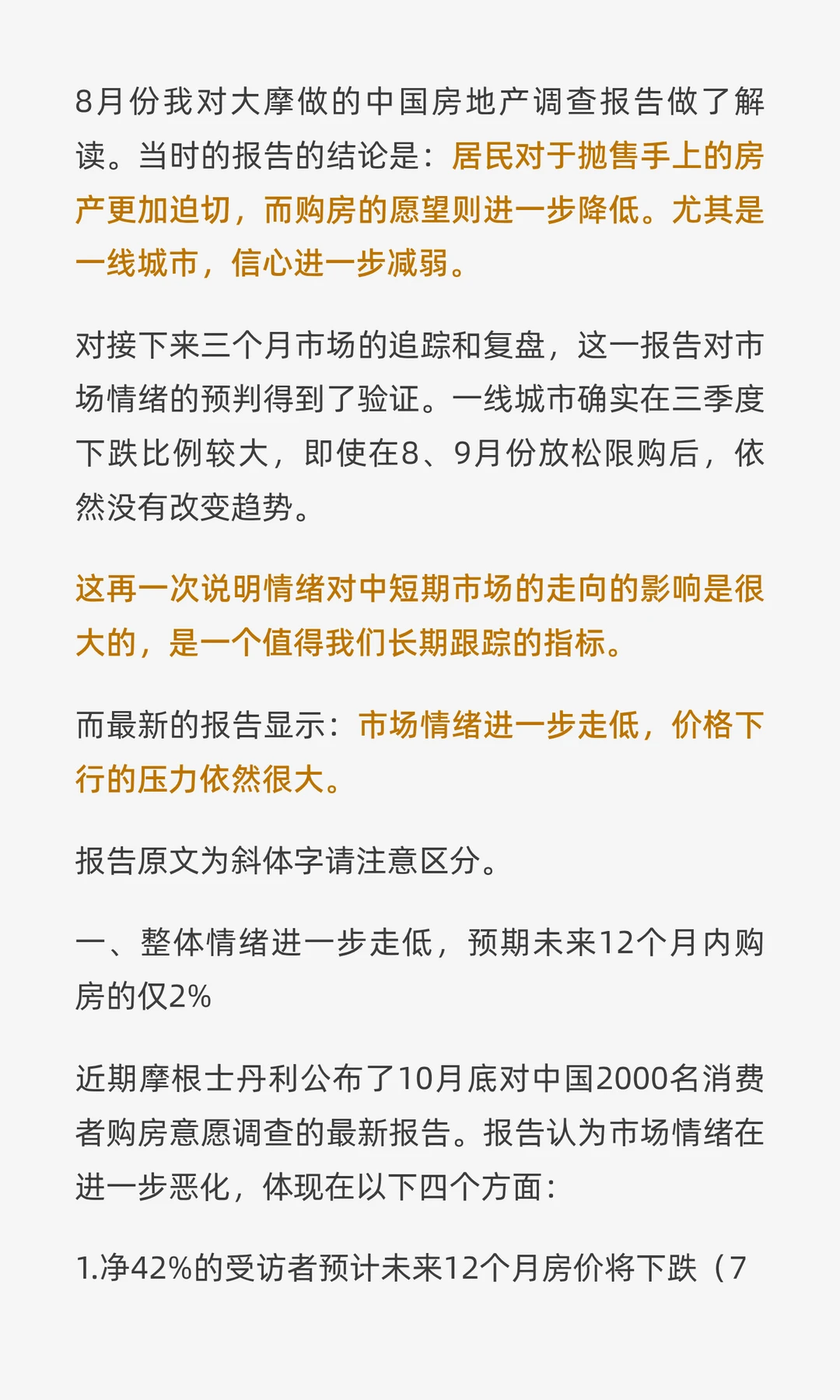 8月份我对大摩做的中国房地产调查报告做了解读。当时的报告的结论是：居民对于抛售手上的房产更加迫切，而购房的愿望则进一步降低。尤其是一线城市，信心进一步减弱。

对接下来三个月市场的追踪和复盘，这一报告对市场情绪的预判得到了验证。一线城市确实在三季度下跌比例较大，即使在8、9月份放松限购后，依然没有改变趋势。

这再一次说明情绪对中短期市场的走向的影响是很大的，是一个值得我们长期跟踪的指标。

而最新的报告显示：市场情绪进一步走低，价格下行的压力依然很大。

报告原文为斜体字请注意区分。

一、整体情绪进一步走低，预期未来12个月内购房的仅2%

近期摩根士丹利公布了10月底对中国2000名消费者购房意愿调查的最新报告。报告认为市场情绪在进一步恶化，体现在以下四个方面：

1.净42%的受访者预计未来12个月房价将下跌（7